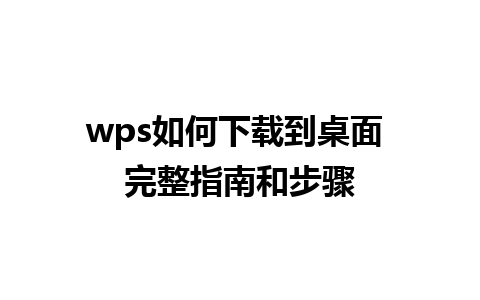 wps如何下载到桌面
完整指南和步骤